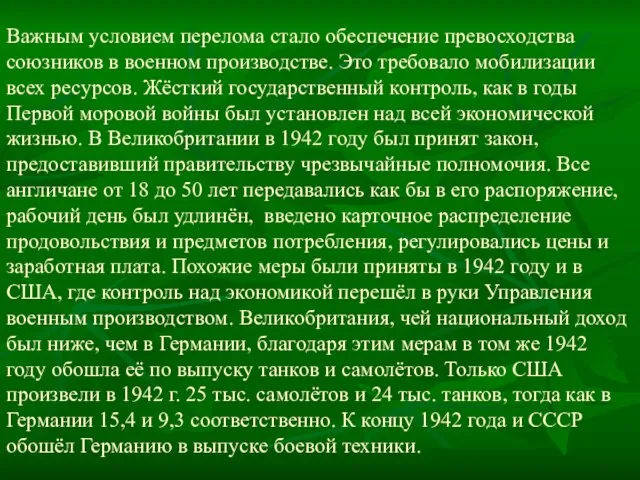 Важным условием перелома стало обеспечение превосходства союзников в военном производстве. Это требовало мобилизации всех ресурсов. Жёсткий государственный контроль, как в годы Первой моровой войны был установлен над всей экономической жизнью. В Великобритании в 1942 году был принят закон, предоставивший правительству чрезвычайные полномочия. Все англичане от 18 до 50 лет передавались как бы в его распоряжение, рабочий день был удлинён, введено карточное распределение продовольствия и предметов потребления, регулировались цены и заработная плата. Похожие меры были приняты в 1942 году и в США, где контроль над экономикой перешёл в руки Управления военным производством. Великобритания, чей национальный доход был ниже, чем в Германии, благодаря этим мерам в том же 1942 году обошла её по выпуску танков и самолётов. Только США произвели в 1942 г. 25 тыс. самолётов и 24 тыс. танков, тогда как в Германии 15,4 и 9,3 соответственно. К концу 1942 года и СССР обошёл Германию в выпуске боевой техники.